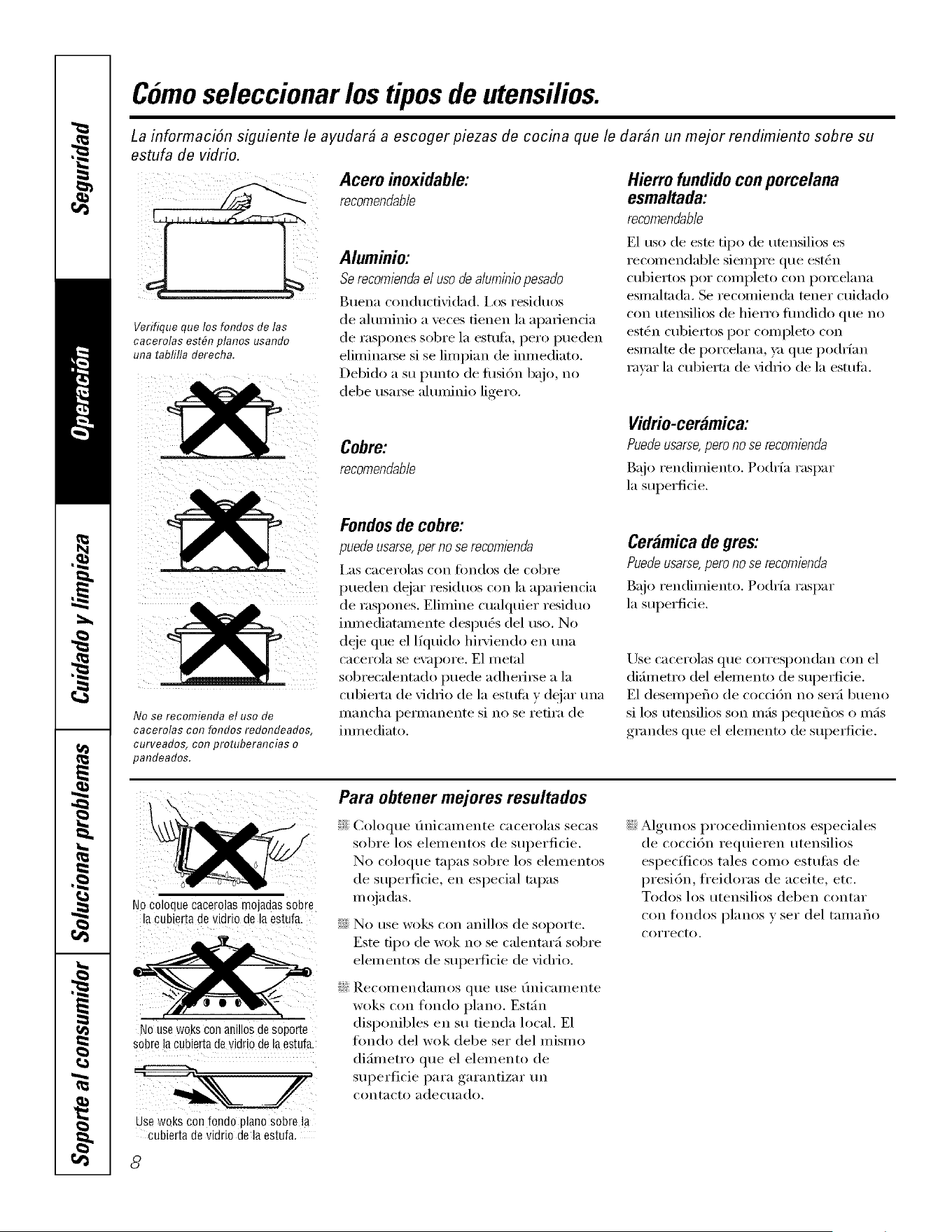 Seguridad

Operación

Cuidado y limpieza

Solucionar problemas

Soporte al consumidor

Cómo seleccionar los tipos de utensilios.

La información siguiente le ayudará a escoger piezas de cocina que le darán un mejor rendimiento sobre su estufa de vidrio.

Verifique que los fondos de las cacerolas estén planos usando una tablilla derecha.

No se recomienda el uso de cacerolas con fondos redondeados, curveados, con protuberancias o pandeados.

Acero inoxidable:
recomendable

Aluminio:
Se recomienda el uso de aluminio pesado

Buena conductividad. Los residuos de aluminio a veces tienen la apariencia de raspones sobre la estufa, pero pueden eliminarse si se limpian de inmediato. Debido a su punto de fusión bajo, no debe usarse aluminio ligero.

Cobre:
recomendable

Fondos de cobre:
puede usarse, per no se recomienda

Las cacerolas con fondos de cobre pueden dejar residuos con la apariencia de raspones. Elimine cualquier residuo inmediatamente después del uso. No deje que el líquido hirviendo en una cacerola se evapore. El metal sobrecalentado puede adherirse a la cubierta de vidrio de la estufa y dejar una mancha permanente si no se retira de inmediato.

Hierro fundido con porcelana esmaltada:
recomendable

El uso de este tipo de utensilios es recomendable siempre que estén cubiertos por completo con porcelana esmaltada. Se recomienda tener cuidado con utensilios de hierro fundido que no estén cubiertos por completo con esmalte de porcelana, ya que podrían rayar la cubierta de vidrio de la estufa.

Vidrio-cerámica:
Puede usarse, pero no se recomienda

Bajo rendimiento. Podría raspar la superficie.

Cerámica de gres:
Puede usarse, pero no se recomienda

Bajo rendimiento. Podría raspar la superficie.

Use cacerolas que correspondan con el diámetro del elemento de superficie. El desempeño de cocción no será bueno si los utensilios son más pequeños o más grandes que el elemento de superficie.

No coloque cacerolas mojadas sobre la cubierta de vidrio de la estufa.

No use woks con anillos de soporte sobre la cubierta de vidrio de la estufa.

Use woks con fondo plano sobre la cubierta de vidrio de la estufa.

Para obtener mejores resultados

• Coloque únicamente cacerolas secas sobre los elementos de superficie. No coloque tapas sobre los elementos de superficie, en especial tapas mojadas.

• No use woks con anillos de soporte. Este tipo de wok no se calentará sobre elementos de superficie de vidrio.

• Recomendamos que use únicamente woks con fondo plano. Están disponibles en su tienda local. El fondo del wok debe ser del mismo diámetro que el elemento de superficie para garantizar un contacto adecuado.

• Algunos procedimientos especiales de cocción requieren utensilios específicos tales como estufas de presión, freidoras de aceite, etc. Todos los utensilios deben contar con fondos planos y ser del tamaño correcto.

8